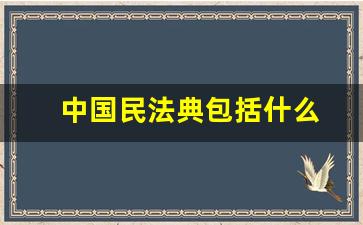 中国民法典包括什么